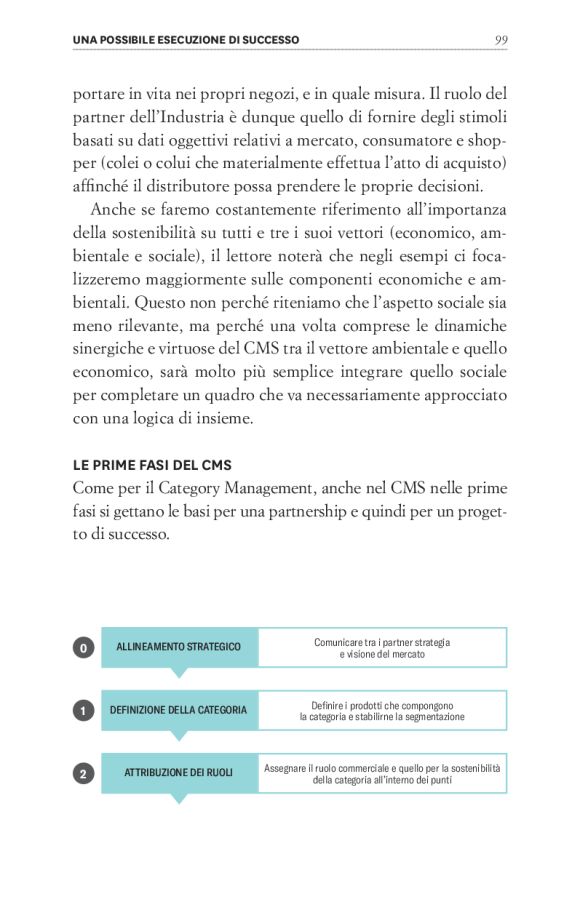 UNA POSSIBILE ESECUZIONE DI SUCCESSO 99

portare in vita nei propri negozi, e in quale misura. Il ruolo del partner dell'Industria è dunque quello di fornire degli stimoli basati su dati oggettivi relativi a mercato, consumatore e shopper (colei o colui che materialmente effettua l'atto di acquisto) affinché il distributore possa prendere le proprie decisioni.

Anche se faremo costantemente riferimento all'importanza della sostenibilità su tutti e tre i suoi vettori (economico, ambientale e sociale), il lettore noterà che negli esempi ci focalizzeremo maggiormente sulle componenti economiche e ambientali. Questo non perché riteniamo che l'aspetto sociale sia meno rilevante, ma perché una volta comprese le dinamiche sinergiche e virtuose del CMS tra il vettore ambientale e quello economico, sarà molto più semplice integrare quello sociale per completare un quadro che va necessariamente approcciato con una logica di insieme.

LE PRIME FASI DEL CMS
Come per il Category Management, anche nel CMS nelle prime fasi si gettano le basi per una partnership e quindi per un progetto di successo.

0 ALLINEAMENTO STRATEGICO Comunicare tra i partner strategia e visione del mercato

1 DEFINIZIONE DELLA CATEGORIA Definire i prodotti che compongono la categoria e stabilirne la segmentazione

2 ATTRIBUZIONE DEI RUOLI Assegnare il ruolo commerciale e quello per la sostenibilità della categoria all'interno dei punti